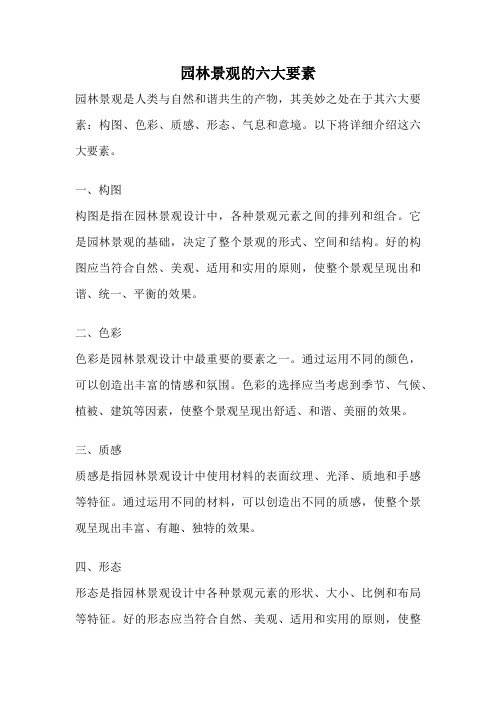 园林景观的六大要素

园林景观是人类与自然和谐共生的产物，其美妙之处在于其六大要素：构图、色彩、质感、形态、气息和意境。以下将详细介绍这六大要素。

一、构图

构图是指在园林景观设计中，各种景观元素之间的排列和组合。它是园林景观的基础，决定了整个景观的形式、空间和结构。好的构图应当符合自然、美观、适用和实用的原则，使整个景观呈现出和谐、统一、平衡的效果。

二、色彩

色彩是园林景观设计中最重要的要素之一。通过运用不同的颜色，可以创造出丰富的情感和氛围。色彩的选择应当考虑到季节、气候、植被、建筑等因素，使整个景观呈现出舒适、和谐、美丽的效果。

三、质感

质感是指园林景观设计中使用材料的表面纹理、光泽、质地和手感等特征。通过运用不同的材料，可以创造出不同的质感，使整个景观呈现出丰富、有趣、独特的效果。

四、形态

形态是指园林景观设计中各种景观元素的形状、大小、比例和布局等特征。好的形态应当符合自然、美观、适用和实用的原则，使整